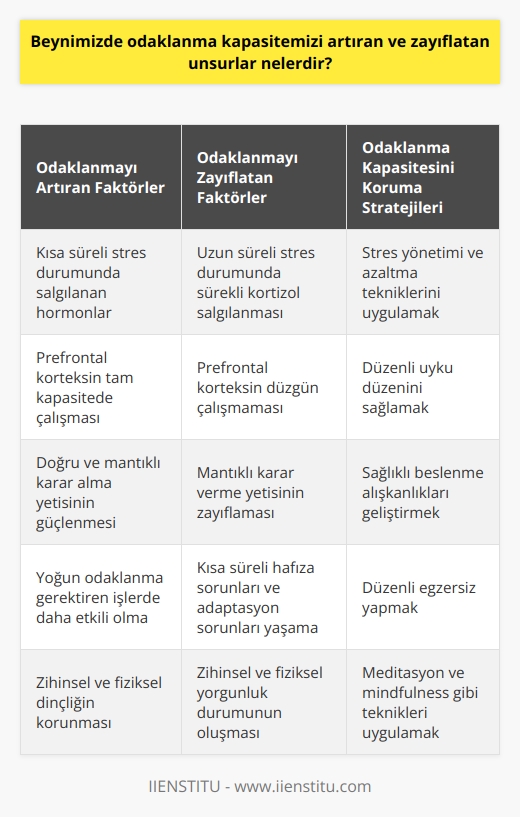 Beynimizde odaklanma kapasitemizi artıran ve zayıflatan unsurlar nelerdir?

| Odaklanmayı Artıran Faktörler | Odaklanmayı Zayıflatan Faktörler | Odaklanma Kapasitesini Koruma Stratejileri |
|---|---|---|
| Kısa süreli stres durumunda salgılanan hormonlar | Uzun süreli stres durumunda sürekli kortizol salgılanması | Stres yönetimi ve azaltma tekniklerini uygulamak |
| Prefrontal korteksin tam kapasitede çalışması | Prefrontal korteksin düzgün çalışmaması | Düzenli uyku düzenini sağlamak |
| Doğru ve mantıklı karar alma yetisinin güçlenmesi | Mantıklı karar verme yetisinin zayıflaması | Sağlıklı beslenme alışkanlıkları geliştirmek |
| Yoğun odaklanma gerektiren işlerde daha etkili olma | Kısa süreli hafıza sorunları ve adaptasyon sorunları yaşama | Düzenli egzersiz yapmak |
| Zihinsel ve fiziksel dinçliğin korunması | Zihinsel ve fiziksel yorgunluk durumunun oluşması | Meditasyon ve mindfulness gibi teknikleri uygulamak |

IIENSTITU - www.iienstitu.com